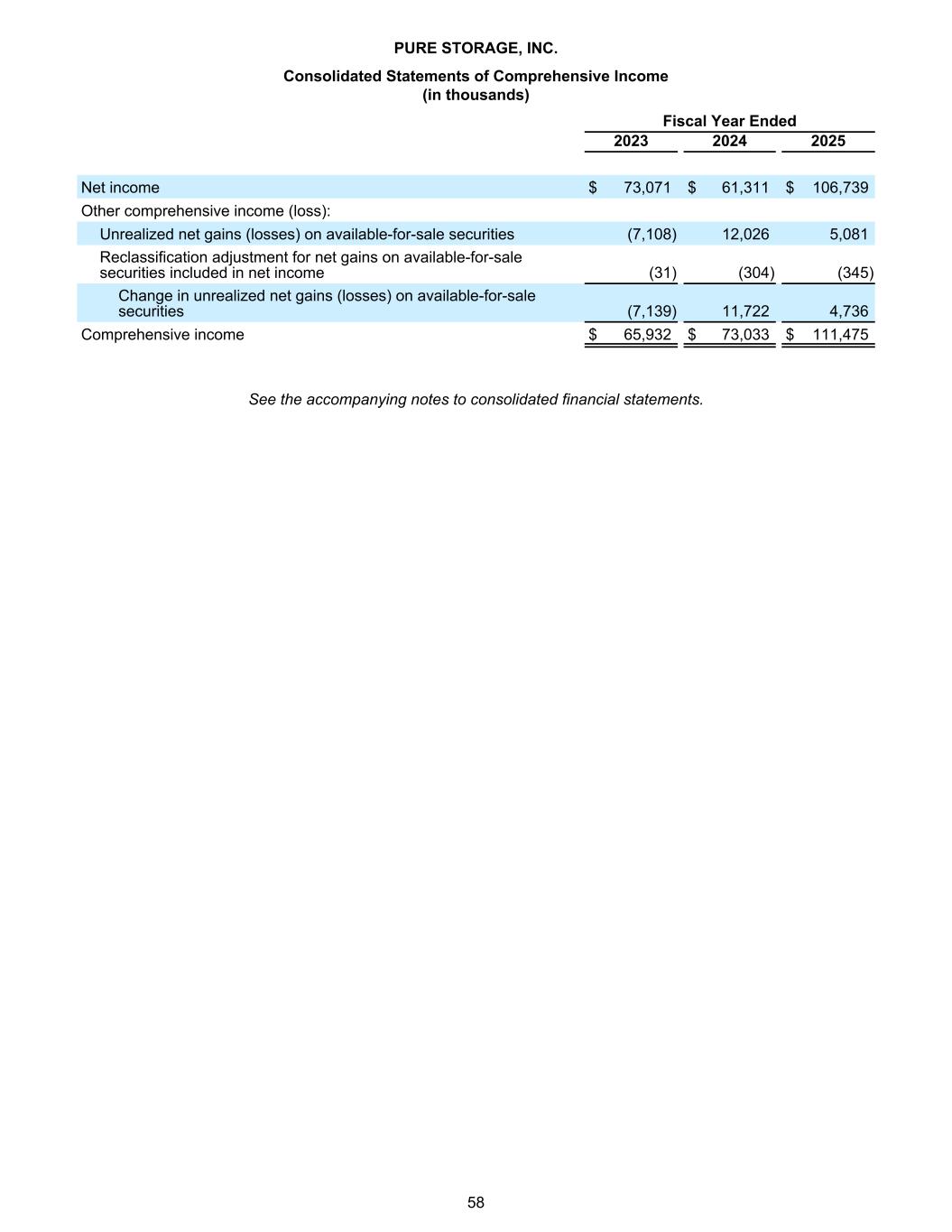 PURE STORAGE, INC.

Consolidated Statements of Comprehensive Income
(in thousands)

| | Fiscal Year Ended | | |
|---|---|---|---|
| | 2023 | 2024 | 2025 |
| Net income | \$ 73,071 | \$ 61,311 | \$ 106,739 |
| Other comprehensive income (loss): | | | |
| Unrealized net gains (losses) on available-for-sale securities | (7,108) | 12,026 | 5,081 |
| Reclassification adjustment for net gains on available-for-sale securities included in net income | (31) | (304) | (345) |
| Change in unrealized net gains (losses) on available-for-sale securities | (7,139) | 11,722 | 4,736 |
| Comprehensive income | \$ 65,932 | \$ 73,033 | \$ 111,475 |

See the accompanying notes to consolidated financial statements.

58